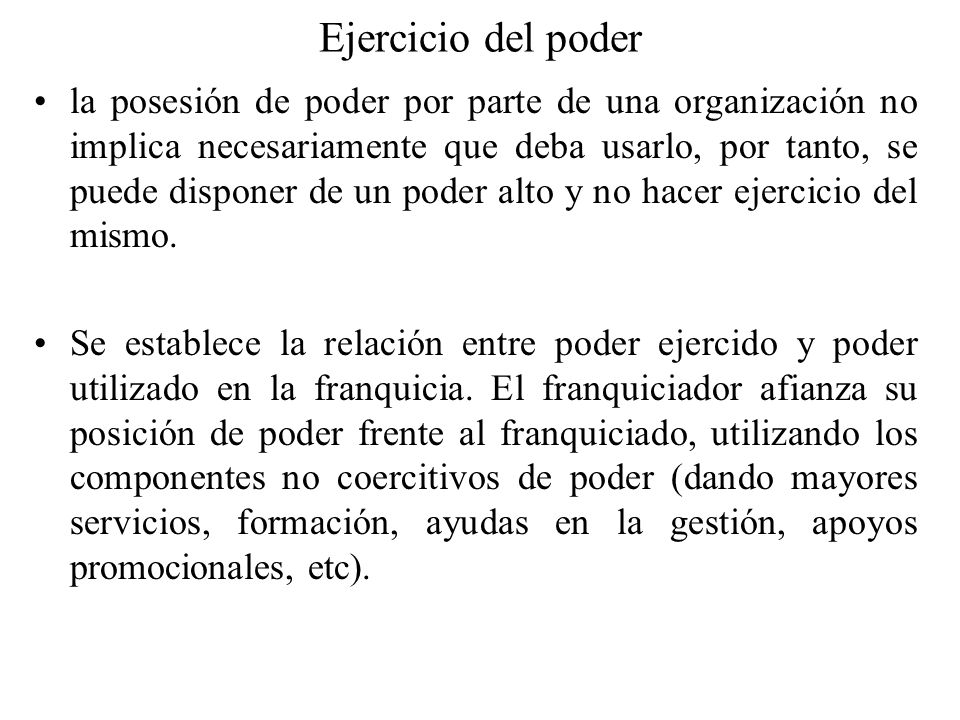 Ejercicio del poder

• la posesión de poder por parte de una organización no implica necesariamente que deba usarlo, por tanto, se puede disponer de un poder alto y no hacer ejercicio del mismo.

• Se establece la relación entre poder ejercido y poder utilizado en la franquicia. El franquiciador afianza su posición de poder frente al franquiciado, utilizando los componentes no coercitivos de poder (dando mayores servicios, formación, ayudas en la gestión, apoyos promocionales, etc).